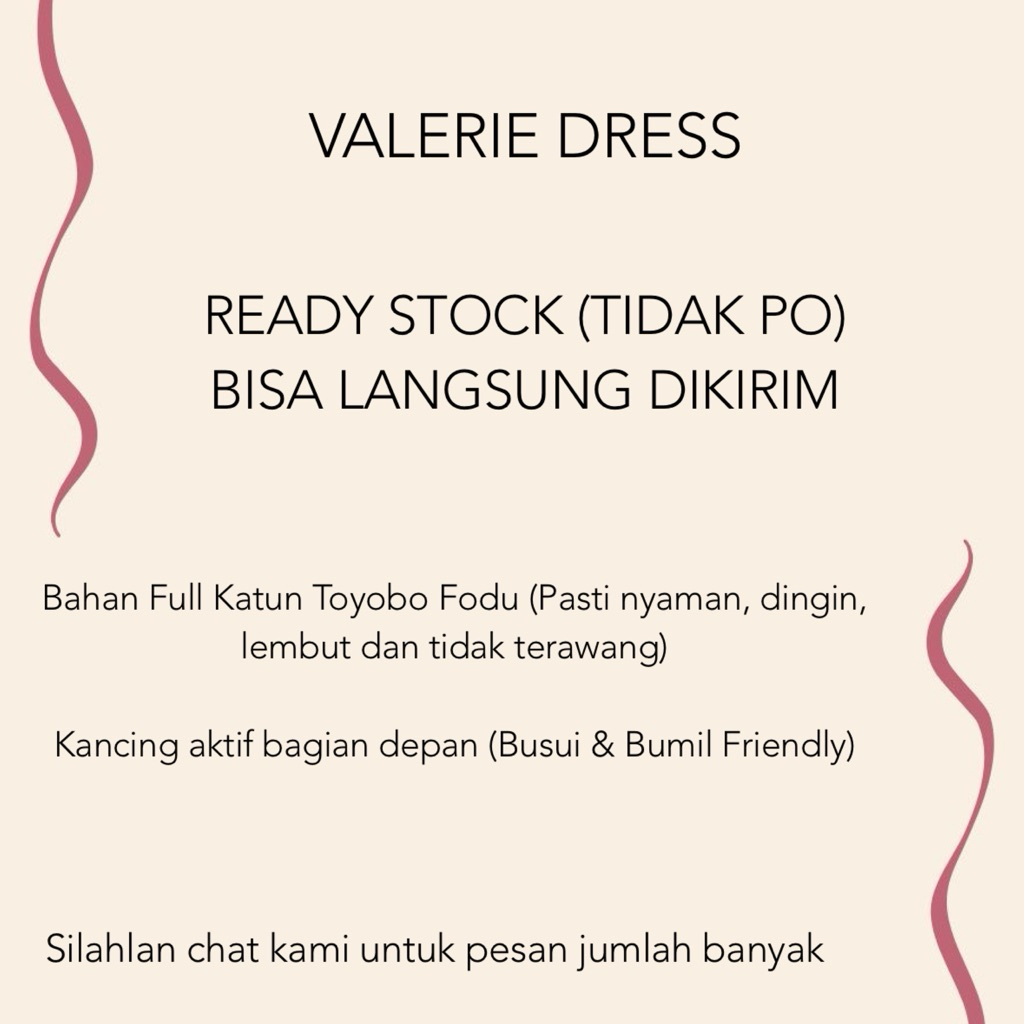 VALERIE DRESS

READY STOCK (TIDAK PO)
BISA LANGSUNG DIKIRIM

Bahan Full Katun Toyobo Fodu (Pasti nyaman, dingin, lembut dan tidak terawang)

Kancing aktif bagian depan (Busui & Bumil Friendly)

Silahlan chat kami untuk pesan jumlah banyak